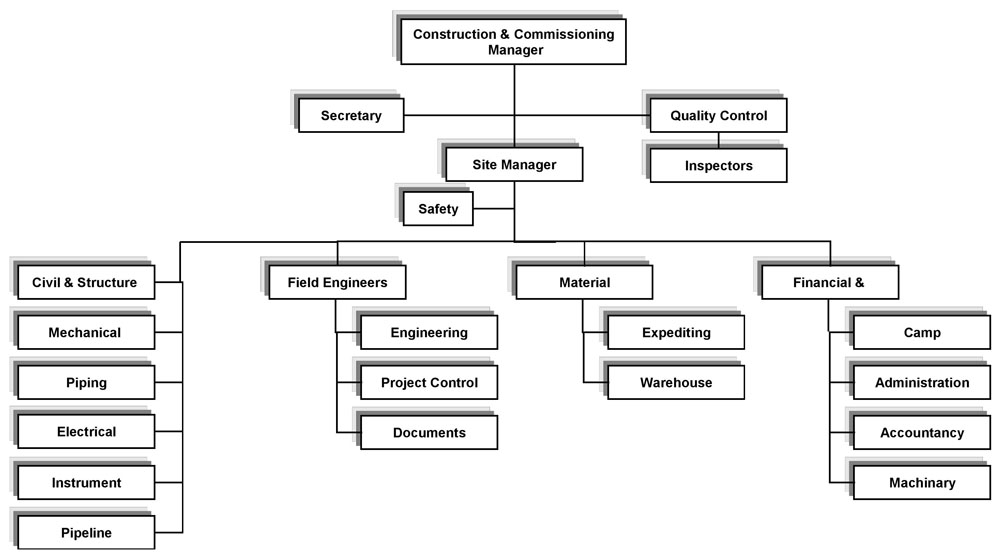 Construction & Commissioning Manager

Secretary

Quality Control

Inspectors

Site Manager

Safety

Civil & Structure

Mechanical

Piping

Electrical

Instrument

Pipeline

Field Engineers

Engineering

Project Control

Documents

Material

Expediting

Warehouse

Financial &

Camp

Administration

Accountancy

Machinary